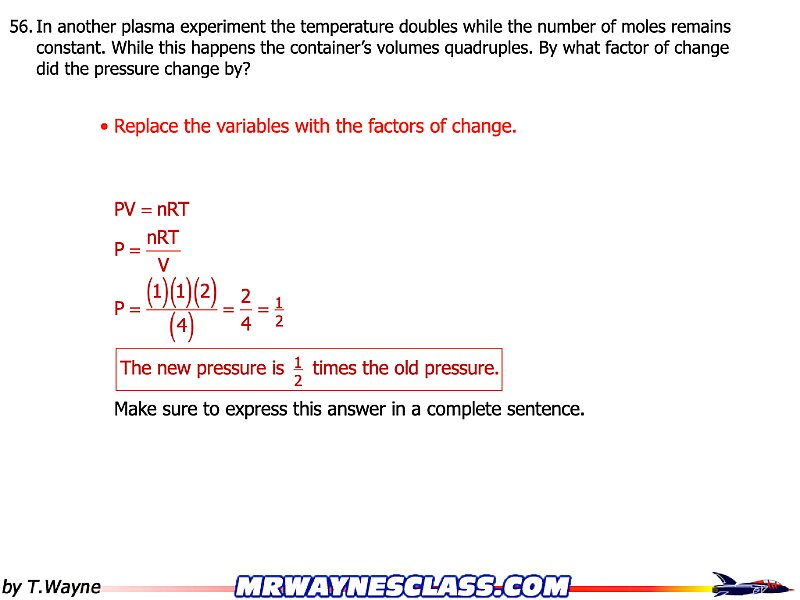 56. In another plasma experiment the temperature doubles while the number of moles remains constant. While this happens the container's volumes quadruples. By what factor of change did the pressure change by?

• Replace the variables with the factors of change.

$PV = nRT$

$P = \frac{nRT}{V}$

$P = \frac{(1)(1)(2)}{(4)} = \frac{2}{4} = \frac{1}{2}$

The new pressure is $\frac{1}{2}$ times the old pressure.

Make sure to express this answer in a complete sentence.

by T.Wayne

MRWAYNESCLASS.COM